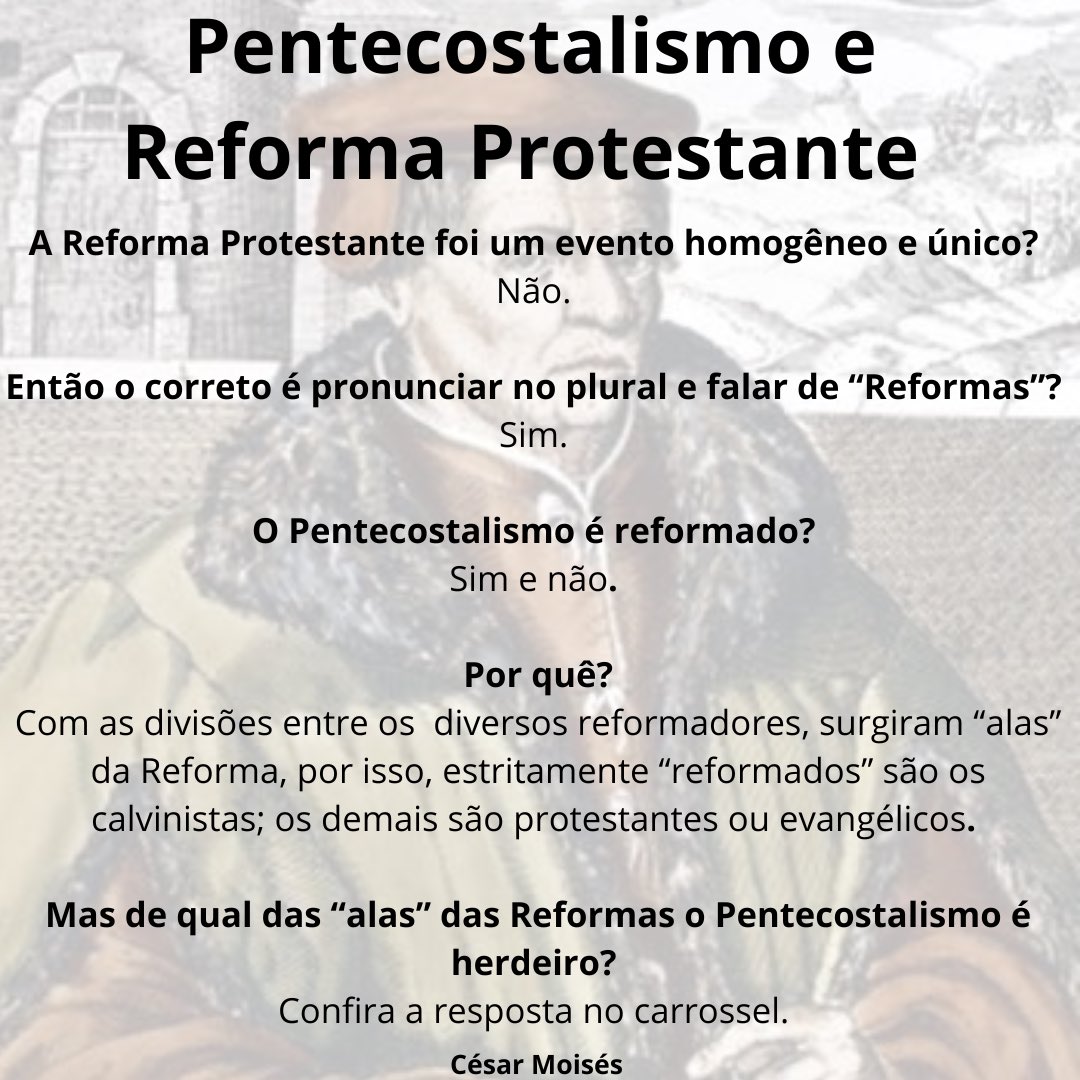 Pentecostalismo e Reforma Protestante

A Reforma Protestante foi um evento homogêneo e único?
Não.

Então o correto é pronunciar no plural e falar de “Reformas”?
Sim.

O Pentecostalismo é reformado?
Sim e não.

Por quê?
Com as divisões entre os diversos reformadores, surgiram “alas” da Reforma, por isso, estritamente “reformados” são os calvinistas; os demais são protestantes ou evangélicos.

Mas de qual das “alas” das Reformas o Pentecostalismo é herdeiro?
Confira a resposta no carrossel.

César Moisés